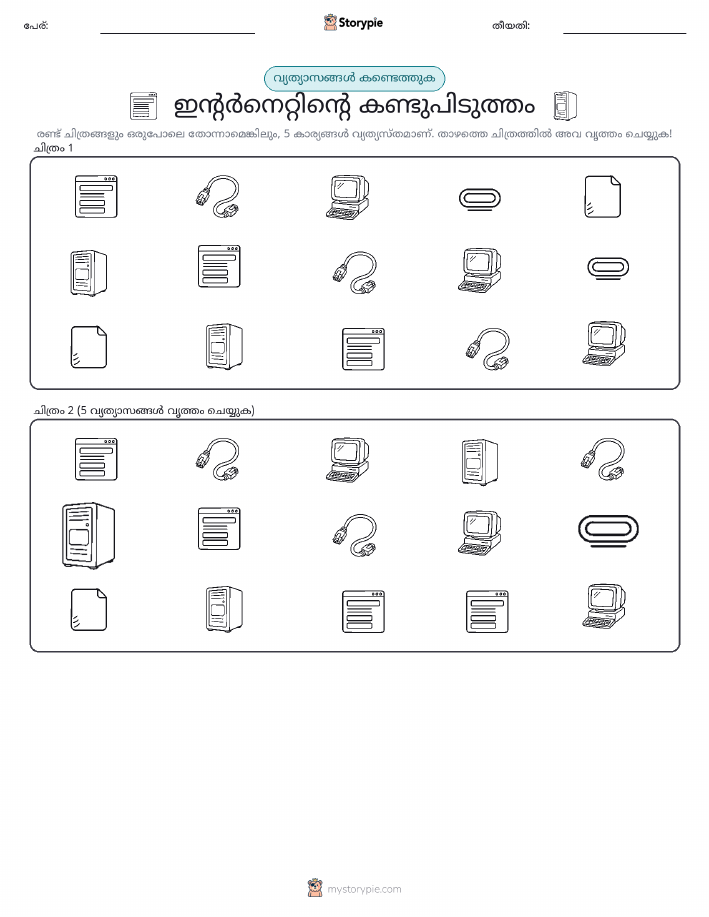 പേര്:

Storypie

തീയതി:

വ്യത്യാസങ്ങൾ കണ്ടെത്തുക

ഇന്റർനെറ്റിന്റെ കണ്ടുപിടുത്തം

രണ്ട് ചിത്രങ്ങളും ഒരുപോലെ തോന്നാമെങ്കിലും, 5 കാര്യങ്ങൾ വ്യത്യസ്തമാണ്. താഴത്തെ ചിത്രത്തിൽ അവ വൃത്തം ചെയ്യുക!

ചിത്രം 1

ചിത്രം 2 (5 വ്യത്യാസങ്ങൾ വൃത്തം ചെയ്യുക)

mystorypie.com